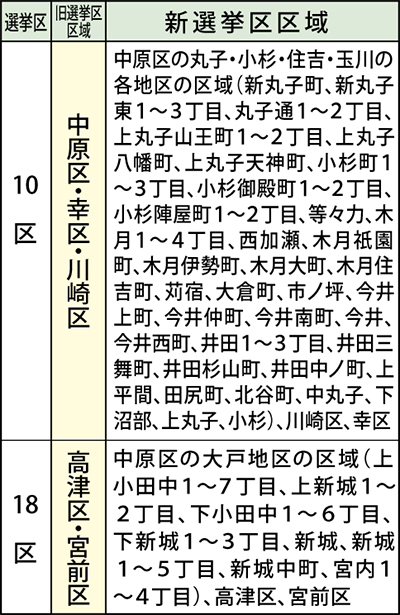 | 選挙区 | 旧選挙区区域 | 新選挙区区域 |
|---|---|---|
| 10区 | 中原区・幸区・川崎区 | 中原区の丸子・小杉・住吉・玉川の各地区の区域（新丸子町、新丸子東1～3丁目、丸子通1～2丁目、上丸子山王町1～2丁目、上丸子八幡町、上丸子天神町、小杉町1～3丁目、小杉御殿町1～2丁目、小杉陣屋町1～2丁目、等々力、木月1～4丁目、西加瀬、木月祇園町、木月伊勢町、木月大町、木月住吉町、苅宿、大倉町、市ノ坪、今井上町、今井仲町、今井南町、今井、今井西町、井田1～3丁目、井田三舞町、井田杉山町、井田中ノ町、上平間、田尻町、北谷町、中丸子、下沼部、上丸子、小杉）、川崎区、幸区 |
| 18区 | 高津区・宮前区 | 中原区の大戸地区の区域（上小田中1～7丁目、上新城1～2丁目、下小田中1～6丁目、下新城1～3丁目、新城、新城1～5丁目、新城中町、宮内1～4丁目）、高津区、宮前区 |